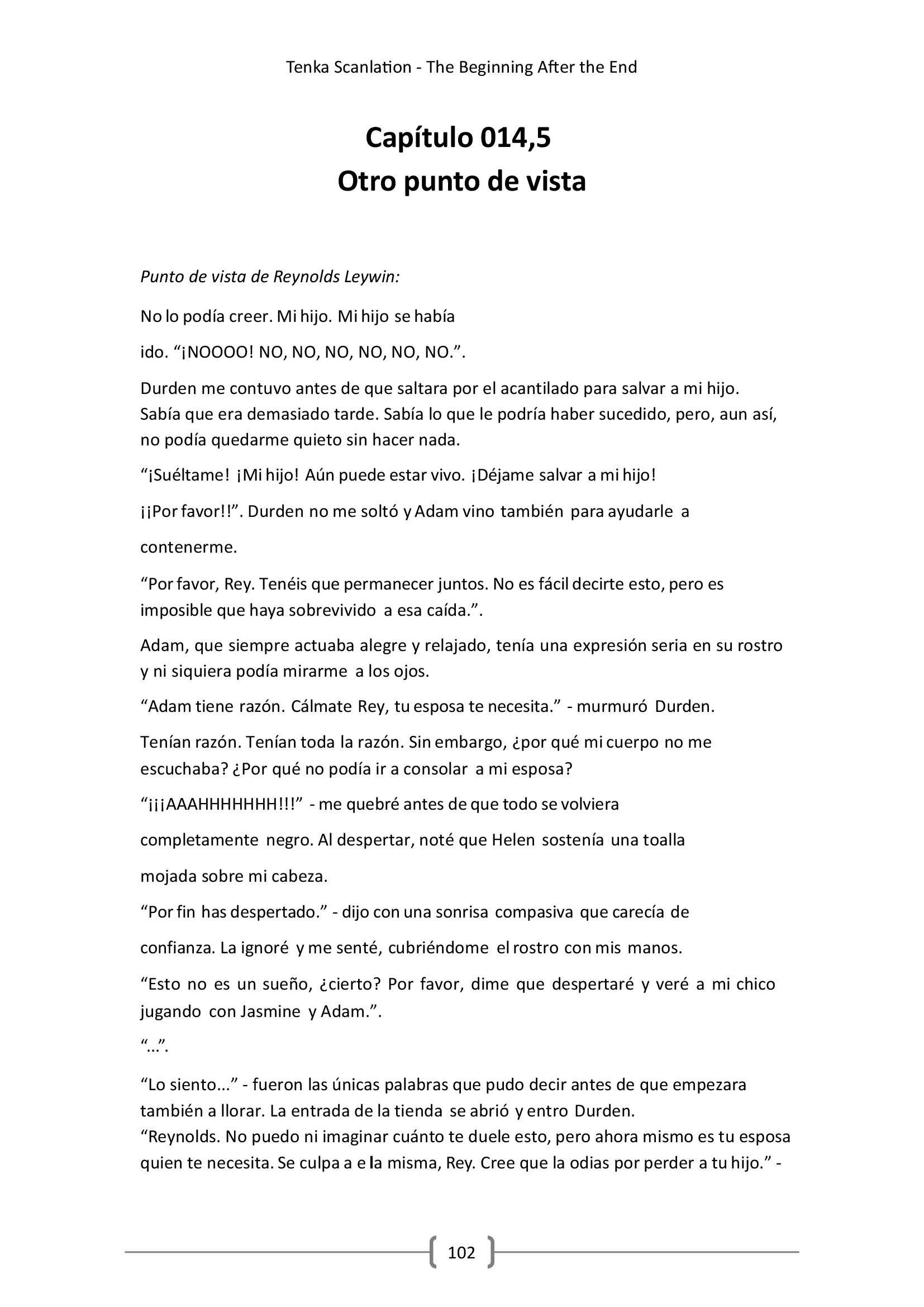 Tenka Scanlation - The Beginning After the End

Capítulo 014,5
Otro punto de vista

Punto de vista de Reynolds Leywin:

No lo podía creer. Mi hijo. Mi hijo se había ido. “¡NOOOO! NO, NO, NO, NO, NO, NO.”.

Durden me contuvo antes de que saltara por el acantilado para salvar a mi hijo. Sabía que era demasiado tarde. Sabía lo que le podría haber sucedido, pero, aun así, no podía quedarme quieto sin hacer nada.

“¡Suéltame! ¡Mi hijo! Aún puede estar vivo. ¡Déjame salvar a mi hijo! ¡¡Por favor!!”. Durden no me soltó y Adam vino también para ayudarle a contenerme.

“Por favor, Rey. Tenéis que permanecer juntos. No es fácil decirte esto, pero es imposible que haya sobrevivido a esa caída.”.

Adam, que siempre actuaba alegre y relajado, tenía una expresión seria en su rostro y ni siquiera podía mirarme a los ojos.

“Adam tiene razón. Cálmate Rey, tu esposa te necesita.” - murmuró Durden.

Tenían razón. Tenían toda la razón. Sin embargo, ¿por qué mi cuerpo no me escuchaba? ¿Por qué no podía ir a consolar a mi esposa?

“¡¡¡AAAHHHHHHH!!!” - me quebré antes de que todo se volviera completamente negro. Al despertar, noté que Helen sostenía una toalla mojada sobre mi cabeza.

“Por fin has despertado.” - dijo con una sonrisa compasiva que carecía de confianza. La ignoré y me senté, cubriéndome el rostro con mis manos.

“Esto no es un sueño, ¿cierto? Por favor, dime que despertaré y veré a mi chico jugando con Jasmine y Adam.”.

“...”.

“Lo siento...” - fueron las únicas palabras que pudo decir antes de que empezara también a llorar. La entrada de la tienda se abrió y entro Durden.
“Reynolds. No puedo ni imaginar cuánto te duele esto, pero ahora mismo es tu esposa quien te necesita. Se culpa a e la misma, Rey. Cree que la odias por perder a tu hijo.” -

102